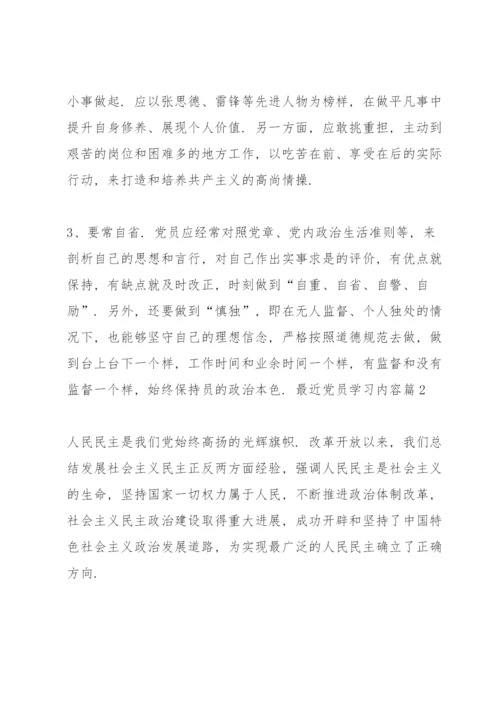 小事做起．应以张思德、雷锋等先进人物为榜样，在做平凡事中提升自身修养、展现个人价值．另一方面，应敢挑重担，主动到艰苦的岗位和困难多的地方工作，以吃苦在前、享受在后的实际行动，来打造和培养共产主义的高尚情操．

3、要常自省．党员应经常对照党章、党内政治生活准则等，来剖析自己的思想和言行，对自己作出实事求是的评价，有优点就保持，有缺点就及时改正，时刻做到“自重、自省、自警、自励”．另外，还要做到“慎独”，即在无人监督、个人独处的情况下，也能够坚守自己的理想信念，严格按照道德规范去做，做到台上台下一个样，工作时间和业余时间一个样，有监督和没有监督一个样，始终保持员的政治本色．最近党员学习内容篇2

人民民主是我们党始终高扬的光辉旗帜．改革开放以来，我们总结发展社会主义民主正反两方面经验，强调人民民主是社会主义的生命，坚持国家一切权力属于人民，不断推进政治体制改革，社会主义民主政治建设取得重大进展，成功开辟和坚持了中国特色社会主义政治发展道路，为实现最广泛的人民民主确立了正确方向．